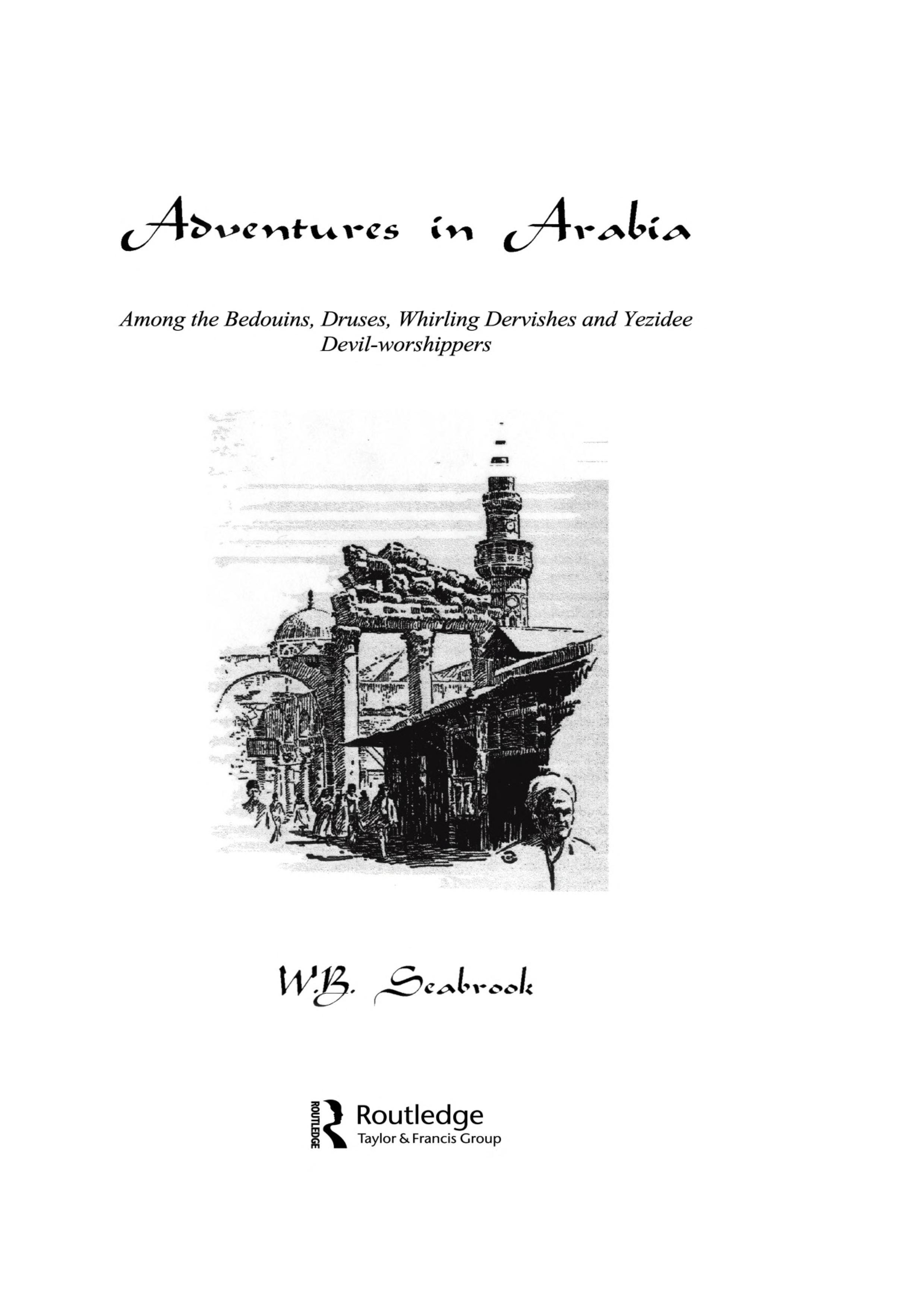 Adventures in Arabia

Among the Bedouins, Druses, Whirling Dervishes and Yezidee Devil-worshippers

W.B. Seabrook

ROUTLEDGE Routledge
Taylor & Francis Group